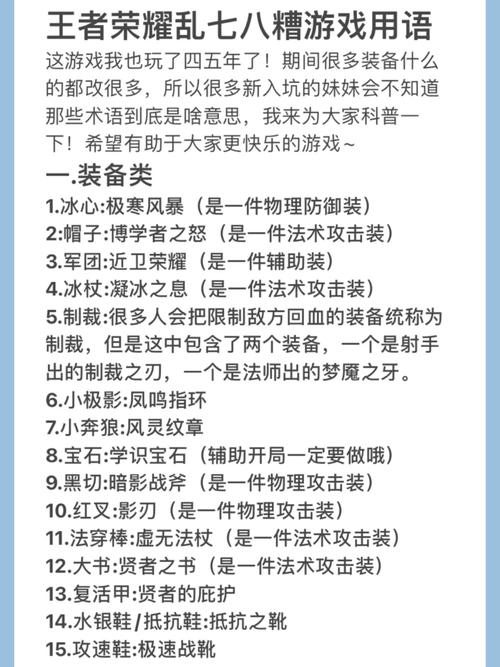 王者荣耀乱七八糟游戏用语

这游戏我也玩了四五年了！期间很多装备什么的都改很多，所以很多新入坑的妹妹会不知道那些术语到底是啥意思，我来为大家科普一下！希望有助于大家更快乐的游戏~

一.装备类

1.冰心:极寒风暴（是一件物理防御装）
2:帽子:博学者之怒（是一件法术攻击装）
3.军团:近卫荣耀（是一件辅助装）
4.冰杖:凝冰之息（是一件法术攻击装）
5.制裁:很多人会把限制敌方回血的装备统称为制裁，但是这中包含了两个装备，一个是射手出的制裁之刃，一个是法师出的梦魇之牙。
6.小极影:凤鸣指环
7.小奔狼:风灵纹章
8.宝石:学识宝石（辅助开局一定要做哦）
9.黑切:暗影战斧（是一件物理攻击装）
10.红叉:影刃（是一件物理攻击装）
11.法穿棒:虚无法杖（是一件法术攻击装）
12.大书:贤者之书（是一件法术攻击装）
13.复活甲:贤者的庇护
14.水银鞋/抵抗鞋:抵抗之靴
15.攻速鞋:极速战靴